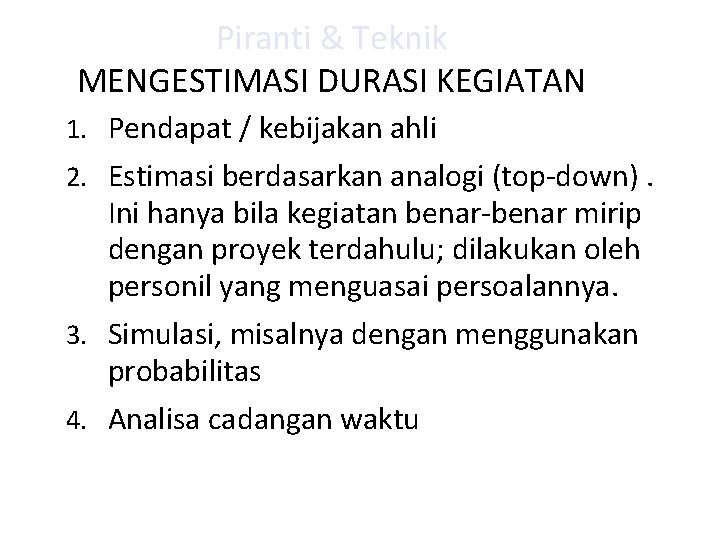 Piranti & Teknik

MENGESTIMASI DURASI KEGIATAN

1. Pendapat / kebijakan ahli
2. Estimasi berdasarkan analogi (top-down) . Ini hanya bila kegiatan benar-benar mirip dengan proyek terdahulu; dilakukan oleh personil yang menguasai persoalannya.
3. Simulasi, misalnya dengan menggunakan probabilitas
4. Analisa cadangan waktu